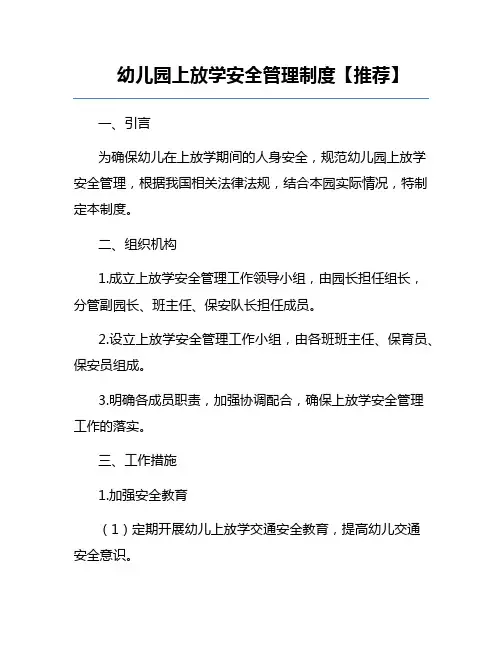 幼儿园上放学安全管理制度【推荐】

一、引言

为确保幼儿在上放学期间的人身安全，规范幼儿园上放学安全管理，根据我国相关法律法规，结合本园实际情况，特制定本制度。

二、组织机构

1.成立上放学安全管理工作领导小组，由园长担任组长，分管副园长、班主任、保安队长担任成员。

2.设立上放学安全管理工作小组，由各班班主任、保育员、保安员组成。

3.明确各成员职责，加强协调配合，确保上放学安全管理工作的落实。

三、工作措施

1.加强安全教育

（1）定期开展幼儿上放学交通安全教育，提高幼儿交通安全意识。